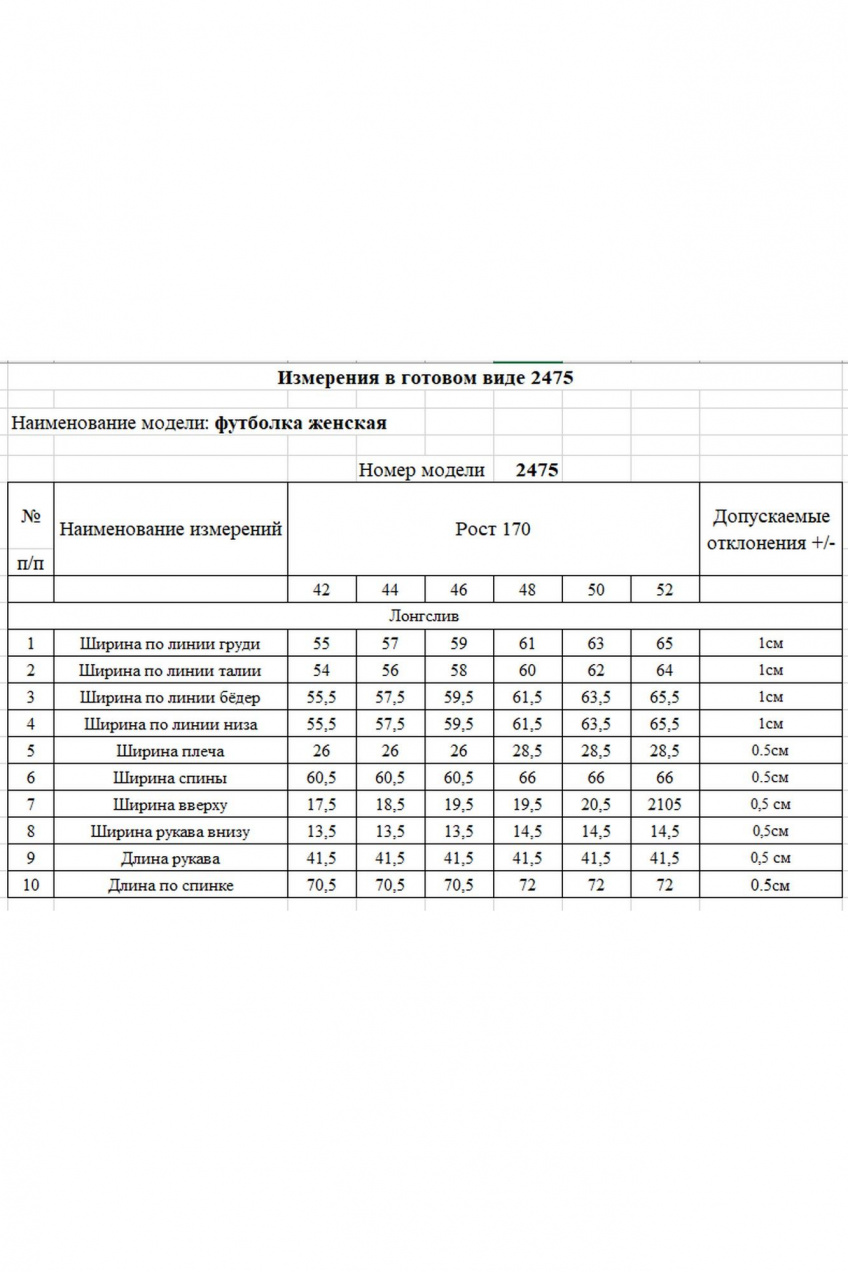 Измерения в готовом виде 2475

Наименование модели: футболка женская

Номер модели 2475

| № п/п | Наименование измерений | Рост 170 | | | | | | Допускаемые отклонения +/- |
|---|---|---|---|---|---|---|---|---|
| | | 42 | 44 | 46 | 48 | 50 | 52 | |
| Лонгслив | | | | | | | | |
| 1 | Ширина по линии груди | 55 | 57 | 59 | 61 | 63 | 65 | 1см |
| 2 | Ширина по линии талии | 54 | 56 | 58 | 60 | 62 | 64 | 1см |
| 3 | Ширина по линии бёдер | 55,5 | 57,5 | 59,5 | 61,5 | 63,5 | 65,5 | 1см |
| 4 | Ширина по линии низа | 55,5 | 57,5 | 59,5 | 61,5 | 63,5 | 65,5 | 1см |
| 5 | Ширина плеча | 26 | 26 | 26 | 28,5 | 28,5 | 28,5 | 0.5см |
| 6 | Ширина спины | 60,5 | 60,5 | 60,5 | 66 | 66 | 66 | 0.5см |
| 7 | Ширина вверху | 17,5 | 18,5 | 19,5 | 19,5 | 20,5 | 2105 | 0,5 см |
| 8 | Ширина рукава внизу | 13,5 | 13,5 | 13,5 | 14,5 | 14,5 | 14,5 | 0,5см |
| 9 | Длина рукава | 41,5 | 41,5 | 41,5 | 41,5 | 41,5 | 41,5 | 0,5 см |
| 10 | Длина по спинке | 70,5 | 70,5 | 70,5 | 72 | 72 | 72 | 0.5см |